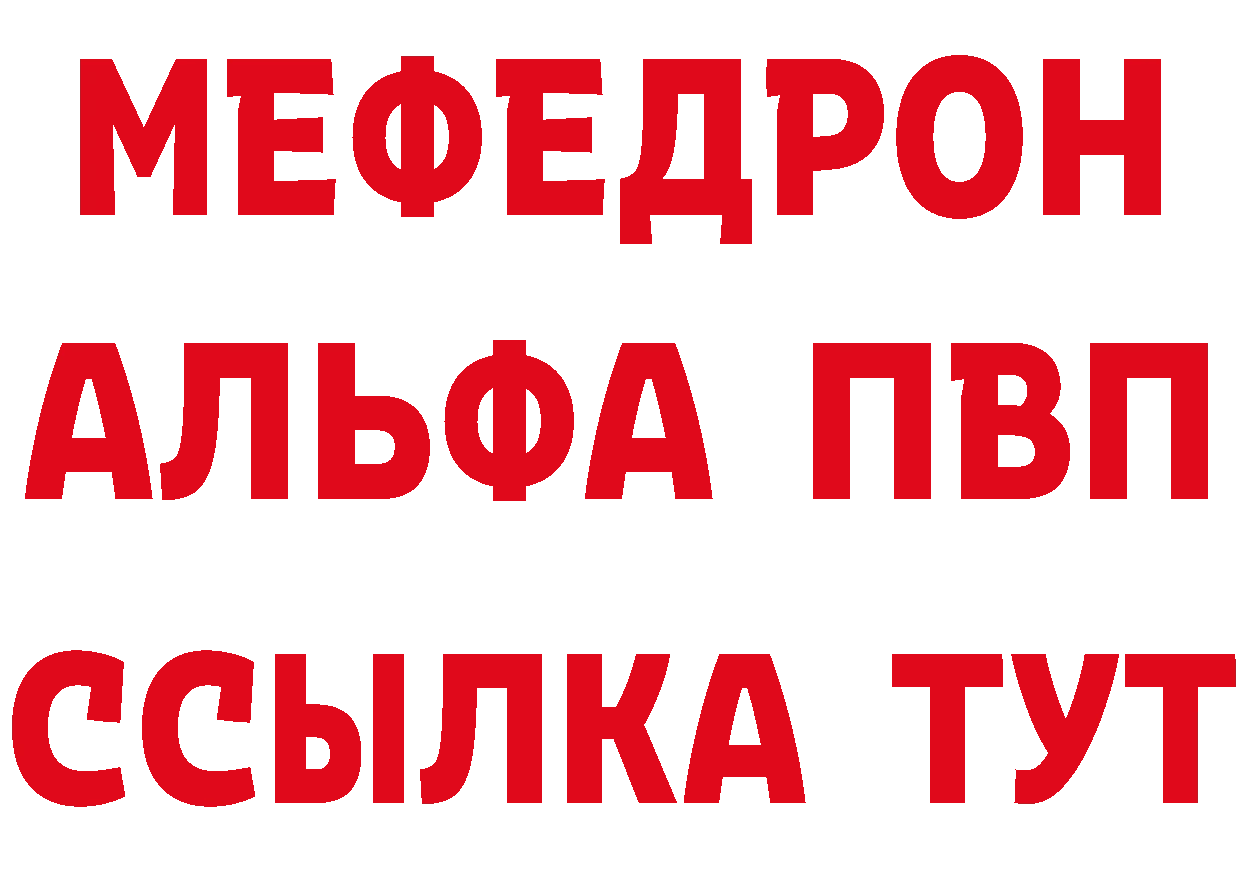 МЕФЕДРОН
АЛЬФА ПВП
ССЫЛКА ТУТ